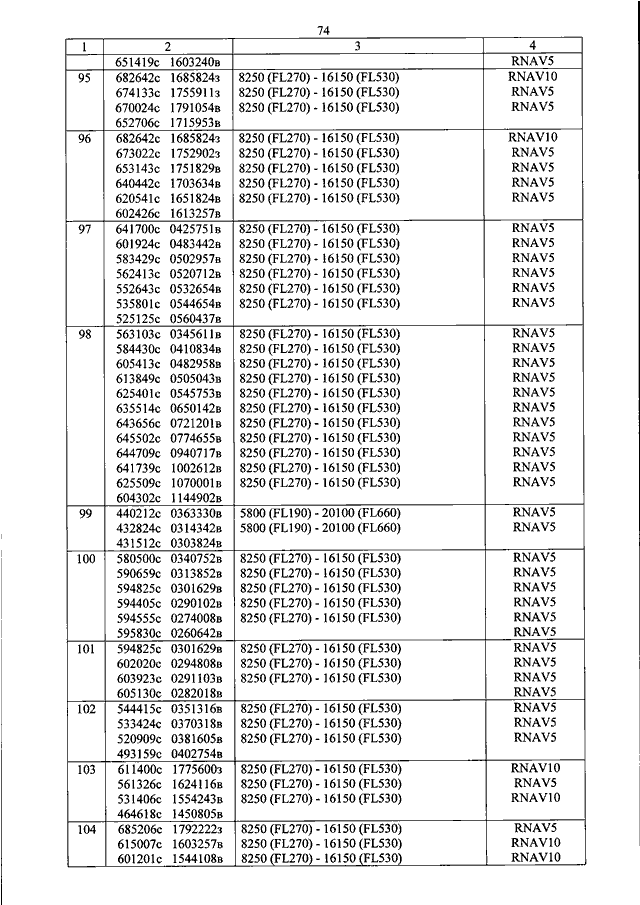 74

| 1 | 2 | 3 | 4 |
|---|---|---|---|
| | 651419с 1603240в | | RNAV5 |
| 95 | 682642с 1685824з | 8250 (FL270) - 16150 (FL530) | RNAV10 |
| | 674133с 1755911з | 8250 (FL270) - 16150 (FL530) | RNAV5 |
| | 670024с 1791054в | 8250 (FL270) - 16150 (FL530) | RNAV5 |
| | 652706с 1715953в | | |
| 96 | 682642с 1685824з | 8250 (FL270) - 16150 (FL530) | RNAV10 |
| | 673022с 1752902з | 8250 (FL270) - 16150 (FL530) | RNAV5 |
| | 653143с 1751829в | 8250 (FL270) - 16150 (FL530) | RNAV5 |
| | 640442с 1703634в | 8250 (FL270) - 16150 (FL530) | RNAV5 |
| | 620541с 1651824в | 8250 (FL270) - 16150 (FL530) | RNAV5 |
| | 602426с 1613257в | | |
| 97 | 641700с 0425751в | 8250 (FL270) - 16150 (FL530) | RNAV5 |
| | 601924с 0483442в | 8250 (FL270) - 16150 (FL530) | RNAV5 |
| | 583429с 0502957в | 8250 (FL270) - 16150 (FL530) | RNAV5 |
| | 562413с 0520712в | 8250 (FL270) - 16150 (FL530) | RNAV5 |
| | 552643с 0532654в | 8250 (FL270) - 16150 (FL530) | RNAV5 |
| | 535801с 0544654в | 8250 (FL270) - 16150 (FL530) | RNAV5 |
| | 525125с 0560437в | | |
| 98 | 563103с 0345611в | 8250 (FL270) - 16150 (FL530) | RNAV5 |
| | 584430с 0410834в | 8250 (FL270) - 16150 (FL530) | RNAV5 |
| | 605413с 0482958в | 8250 (FL270) - 16150 (FL530) | RNAV5 |
| | 613849с 0505043в | 8250 (FL270) - 16150 (FL530) | RNAV5 |
| | 625401с 0545753в | 8250 (FL270) - 16150 (FL530) | RNAV5 |
| | 635514с 0650142в | 8250 (FL270) - 16150 (FL530) | RNAV5 |
| | 643656с 0721201в | 8250 (FL270) - 16150 (FL530) | RNAV5 |
| | 645502с 0774655в | 8250 (FL270) - 16150 (FL530) | RNAV5 |
| | 644709с 0940717в | 8250 (FL270) - 16150 (FL530) | RNAV5 |
| | 641739с 1002612в | 8250 (FL270) - 16150 (FL530) | RNAV5 |
| | 625509с 1070001в | 8250 (FL270) - 16150 (FL530) | RNAV5 |
| | 604302с 1144902в | | |
| 99 | 440212с 0363330в | 5800 (FL190) - 20100 (FL660) | RNAV5 |
| | 432824с 0314342в | 5800 (FL190) - 20100 (FL660) | RNAV5 |
| | 431512с 0303824в | | |
| 100 | 580500с 0340752в | 8250 (FL270) - 16150 (FL530) | RNAV5 |
| | 590659с 0313852в | 8250 (FL270) - 16150 (FL530) | RNAV5 |
| | 594825с 0301629в | 8250 (FL270) - 16150 (FL530) | RNAV5 |
| | 594405с 0290102в | 8250 (FL270) - 16150 (FL530) | RNAV5 |
| | 594555с 0274008в | 8250 (FL270) - 16150 (FL530) | RNAV5 |
| | 595830с 0260642в | | RNAV5 |
| 101 | 594825с 0301629в | 8250 (FL270) - 16150 (FL530) | RNAV5 |
| | 602020с 0294808в | 8250 (FL270) - 16150 (FL530) | RNAV5 |
| | 603923с 0291103в | 8250 (FL270) - 16150 (FL530) | RNAV5 |
| | 605130с 0282018в | | RNAV5 |
| 102 | 544415с 0351316в | 8250 (FL270) - 16150 (FL530) | RNAV5 |
| | 533424с 0370318в | 8250 (FL270) - 16150 (FL530) | RNAV5 |
| | 520909с 0381605в | 8250 (FL270) - 16150 (FL530) | RNAV5 |
| | 493159с 0402754в | | |
| 103 | 611400с 1775600з | 8250 (FL270) - 16150 (FL530) | RNAV10 |
| | 561326с 1624116в | 8250 (FL270) - 16150 (FL530) | RNAV5 |
| | 531406с 1554243в | 8250 (FL270) - 16150 (FL530) | RNAV10 |
| | 464618с 1450805в | | |
| 104 | 685206с 1792222з | 8250 (FL270) - 16150 (FL530) | RNAV5 |
| | 615007с 1603257в | 8250 (FL270) - 16150 (FL530) | RNAV10 |
| | 601201с 1544108в | 8250 (FL270) - 16150 (FL530) | RNAV10 |